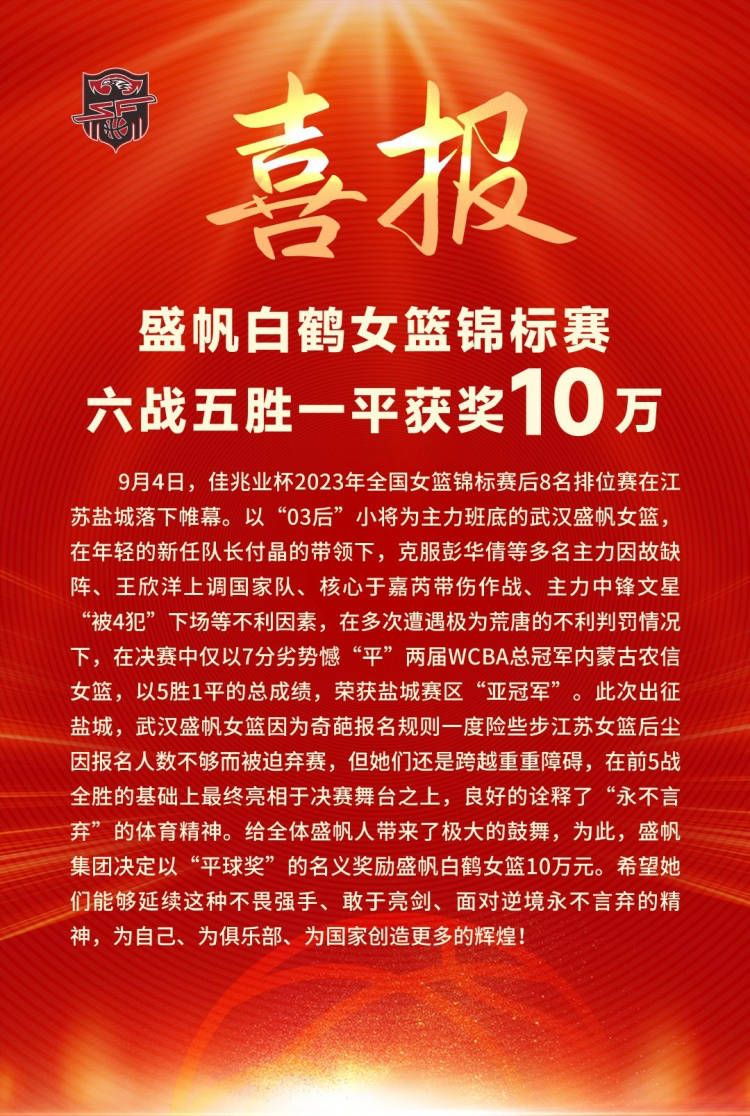 喜报

盛帆白鹤女篮锦标赛
六战五胜一平获奖10万

9月4日，佳兆业杯2023年全国女篮锦标赛后8名排位赛在江苏盐城落下帷幕。以“03后”小将为主力班底的武汉盛帆女篮，在年轻的新任队长付晶的带领下，克服彭华倩等多名主力因故缺阵、王欣洋上调国家队、核心于嘉芮带伤作战、主力中锋文星“被4犯”下场等不利因素，在多次遭遇极为荒唐的不利判罚情况下，在决赛中仅以7分劣势憾“平”两届WCBA总冠军内蒙古农信女篮，以5胜1平的总成绩，荣获盐城赛区“亚冠军”。此次出征盐城，武汉盛帆女篮因为奇葩报名规则一度险些步江苏女篮后尘因报名人数不够而被迫弃赛，但她们还是跨越重重障碍，在前5战全胜的基础上最终亮相于决赛舞台之上，良好的诠释了“永不言弃”的体育精神。给全体盛帆人带来了极大的鼓舞，为此，盛帆集团决定以“平球奖”的名义奖励盛帆白鹤女篮10万元。希望她们能够延续这种不畏强手、敢于亮剑、面对逆境永不言弃的精神，为自己、为俱乐部、为国家创造更多的辉煌！